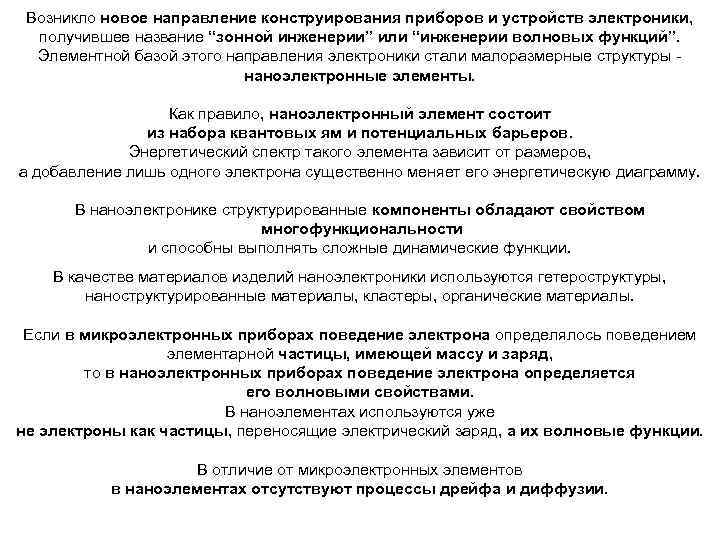 Возникло новое направление конструирования приборов и устройств электроники, получившее название “зонной инженерии” или “инженерии волновых функций”. Элементной базой этого направления электроники стали малоразмерные структуры - наноэлектронные элементы.

Как правило, наноэлектронный элемент состоит из набора квантовых ям и потенциальных барьеров. Энергетический спектр такого элемента зависит от размеров, а добавление лишь одного электрона существенно меняет его энергетическую диаграмму.

В наноэлектронике структурированные компоненты обладают свойством многофункциональности и способны выполнять сложные динамические функции.

В качестве материалов изделий наноэлектроники используются гетероструктуры, наноструктурированные материалы, кластеры, органические материалы.

Если в микроэлектронных приборах поведение электрона определялось поведением элементарной частицы, имеющей массу и заряд, то в наноэлектронных приборах поведение электрона определяется его волновыми свойствами. В наноэлементах используются уже не электроны как частицы, переносящие электрический заряд, а их волновые функции.

В отличие от микроэлектронных элементов в наноэлементах отсутствуют процессы дрейфа и диффузии.